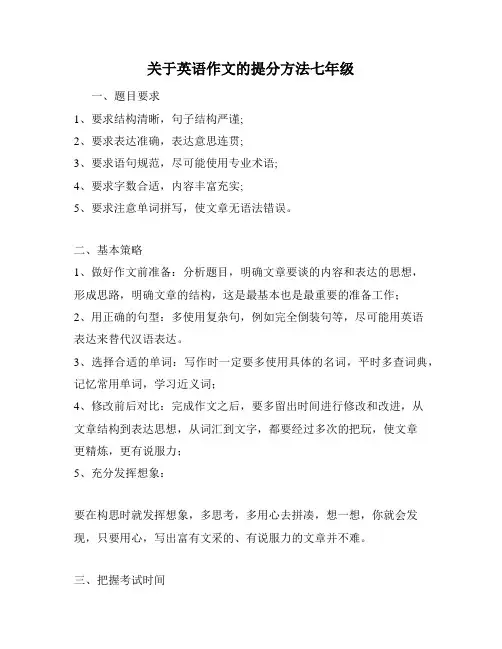 关于英语作文的提分方法七年级

一、题目要求

1、要求结构清晰，句子结构严谨;

2、要求表达准确，表达意思连贯;

3、要求语句规范，尽可能使用专业术语;

4、要求字数合适，内容丰富充实;

5、要求注意单词拼写，使文章无语法错误。

二、基本策略

1、做好作文前准备：分析题目，明确文章要谈的内容和表达的思想，形成思路，明确文章的结构，这是最基本也是最重要的准备工作；

2、用正确的句型：多使用复杂句，例如完全倒装句等，尽可能用英语表达来替代汉语表达。

3、选择合适的单词：写作时一定要多使用具体的名词，平时多查词典，记忆常用单词，学习近义词；

4、修改前后对比：完成作文之后，要多留出时间进行修改和改进，从文章结构到表达思想，从词汇到文字，都要经过多次的把玩，使文章更精炼，更有说服力；

5、充分发挥想象：

要在构思时就发挥想象，多思考，多用心去拼凑，想一想，你就会发现，只要用心，写出富有文采的、有说服力的文章并不难。

三、把握考试时间